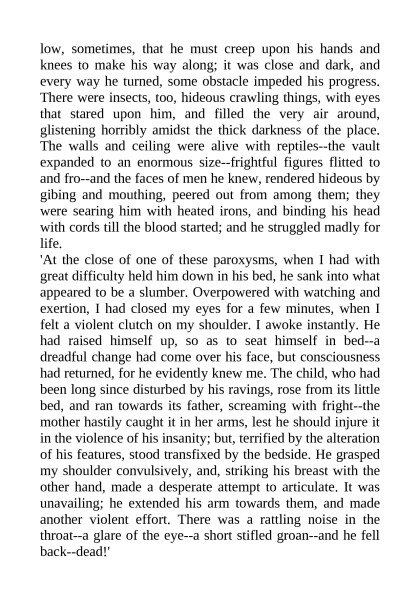 low, sometimes, that he must creep upon his hands and knees to make his way along; it was close and dark, and every way he turned, some obstacle impeded his progress. There were insects, too, hideous crawling things, with eyes that stared upon him, and filled the very air around, glistening horribly amidst the thick darkness of the place. The walls and ceiling were alive with reptiles--the vault expanded to an enormous size--frightful figures flitted to and fro--and the faces of men he knew, rendered hideous by gibing and mouthing, peered out from among them; they were searing him with heated irons, and binding his head with cords till the blood started; and he struggled madly for life.
'At the close of one of these paroxysms, when I had with great difficulty held him down in his bed, he sank into what appeared to be a slumber. Overpowered with watching and exertion, I had closed my eyes for a few minutes, when I felt a violent clutch on my shoulder. I awoke instantly. He had raised himself up, so as to seat himself in bed--a dreadful change had come over his face, but consciousness had returned, for he evidently knew me. The child, who had been long since disturbed by his ravings, rose from its little bed, and ran towards its father, screaming with fright--the mother hastily caught it in her arms, lest he should injure it in the violence of his insanity; but, terrified by the alteration of his features, stood transfixed by the bedside. He grasped my shoulder convulsively, and, striking his breast with the other hand, made a desperate attempt to articulate. It was unavailing; he extended his arm towards them, and made another violent effort. There was a rattling noise in the throat--a glare of the eye--a short stifled groan--and he fell back--dead!'